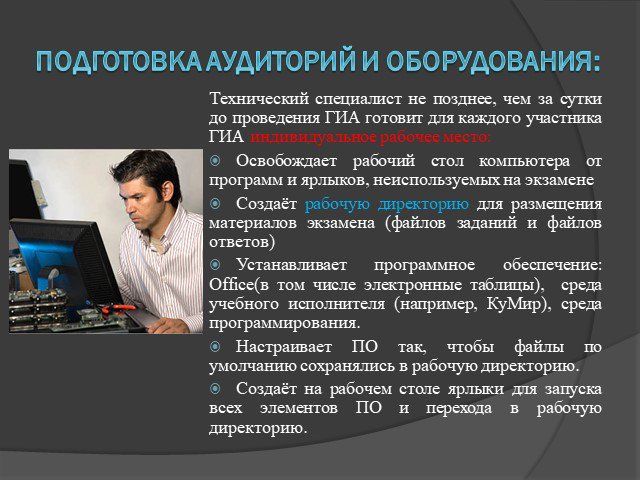 ПОДГОТОВКА АУДИТОРИЙ И ОБОРУДОВАНИЯ:

Технический специалист не позднее, чем за сутки до проведения ГИА готовит для каждого участника ГИА индивидуальное рабочее место:

Освобождает рабочий стол компьютера от программ и ярлыков, неиспользуемых на экзамене

Создаёт рабочую директорию для размещения материалов экзамена (файлов заданий и файлов ответов)

Устанавливает программное обеспечение: Office(в том числе электронные таблицы), среда учебного исполнителя (например, КуМир), среда программирования.

Настраивает ПО так, чтобы файлы по умолчанию сохранялись в рабочую директорию.

Создаёт на рабочем столе ярлыки для запуска всех элементов ПО и перехода в рабочую директорию.